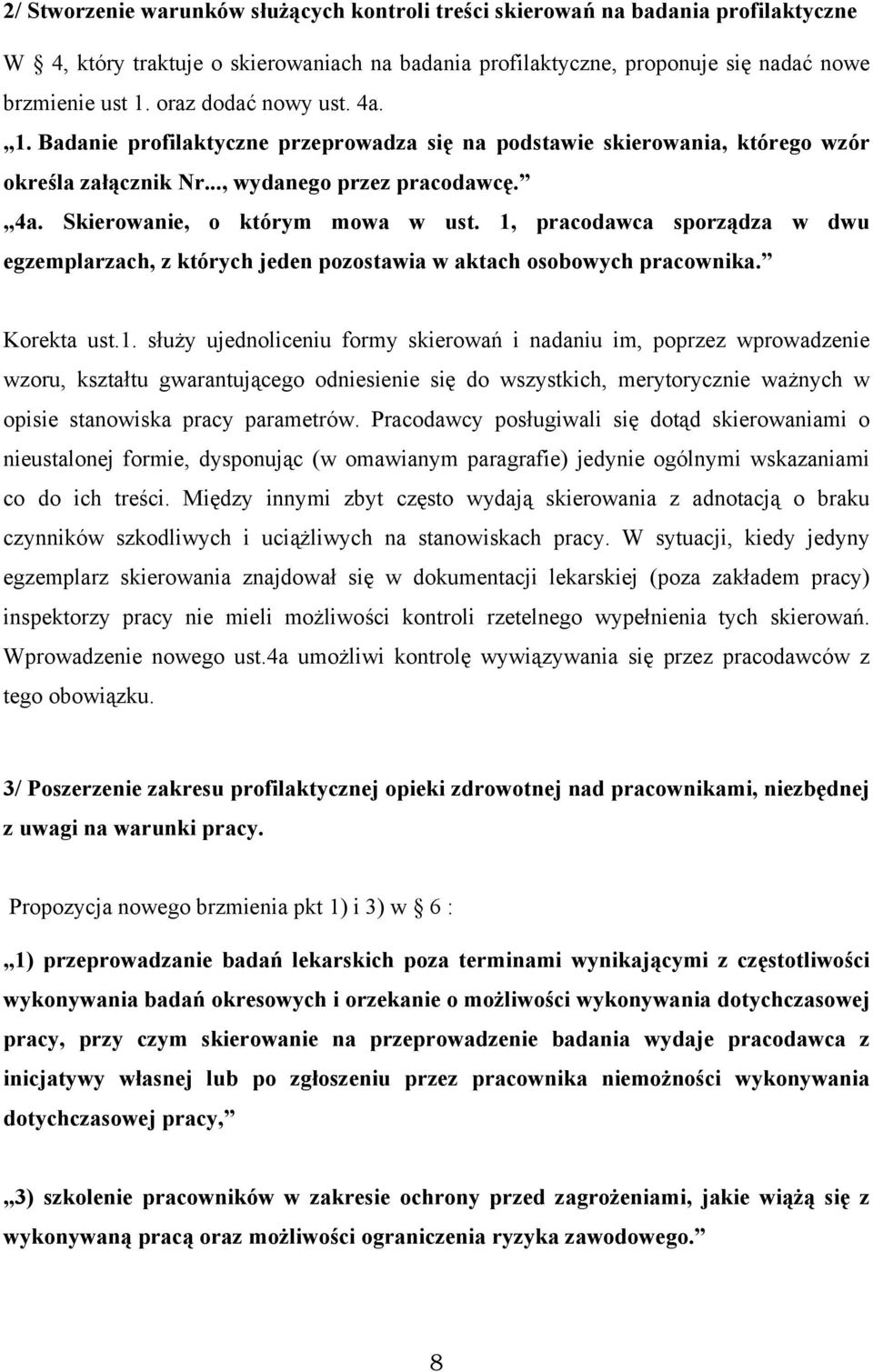 2/ Stworzenie warunków służących kontroli treści skierowań na badania profilaktyczne

W § 4, który traktuje o skierowaniach na badania profilaktyczne, proponuje się nadać nowe brzmienie ust 1. oraz dodać nowy ust. 4a.

„1. Badanie profilaktyczne przeprowadza się na podstawie skierowania, którego wzór określa załącznik Nr..., wydanego przez pracodawcę.”

„4a. Skierowanie, o którym mowa w ust. 1, pracodawca sporządza w dwu egzemplarzach, z których jeden pozostawia w aktach osobowych pracownika.”

Korekta ust.1. służy ujednoliceniu formy skierowań i nadaniu im, poprzez wprowadzenie wzoru, kształtu gwarantującego odniesienie się do wszystkich, merytorycznie ważnych w opisie stanowiska pracy parametrów. Pracodawcy posługiwali się dotąd skierowaniami o nieustalonej formie, dysponując (w omawianym paragrafie) jedynie ogólnymi wskazaniami co do ich treści. Między innymi zbyt często wydają skierowania z adnotacją o braku czynników szkodliwych i uciążliwych na stanowiskach pracy. W sytuacji, kiedy jedyny egzemplarz skierowania znajdował się w dokumentacji lekarskiej (poza zakładem pracy) inspektorzy pracy nie mieli możliwości kontroli rzetelnego wypełnienia tych skierowań. Wprowadzenie nowego ust.4a umożliwi kontrolę wywiązywania się przez pracodawców z tego obowiązku.

3/ Poszerzenie zakresu profilaktycznej opieki zdrowotnej nad pracownikami, niezbędnej z uwagi na warunki pracy.

Propozycja nowego brzmienia pkt 1) i 3) w § 6 :

„1) przeprowadzanie badań lekarskich poza terminami wynikającymi z częstotliwości wykonywania badań okresowych i orzekanie o możliwości wykonywania dotychczasowej pracy, przy czym skierowanie na przeprowadzenie badania wydaje pracodawca z inicjatywy własnej lub po zgłoszeniu przez pracownika niemożności wykonywania dotychczasowej pracy,”

„3) szkolenie pracowników w zakresie ochrony przed zagrożeniami, jakie wiążą się z wykonywaną pracą oraz możliwości ograniczenia ryzyka zawodowego.”

8